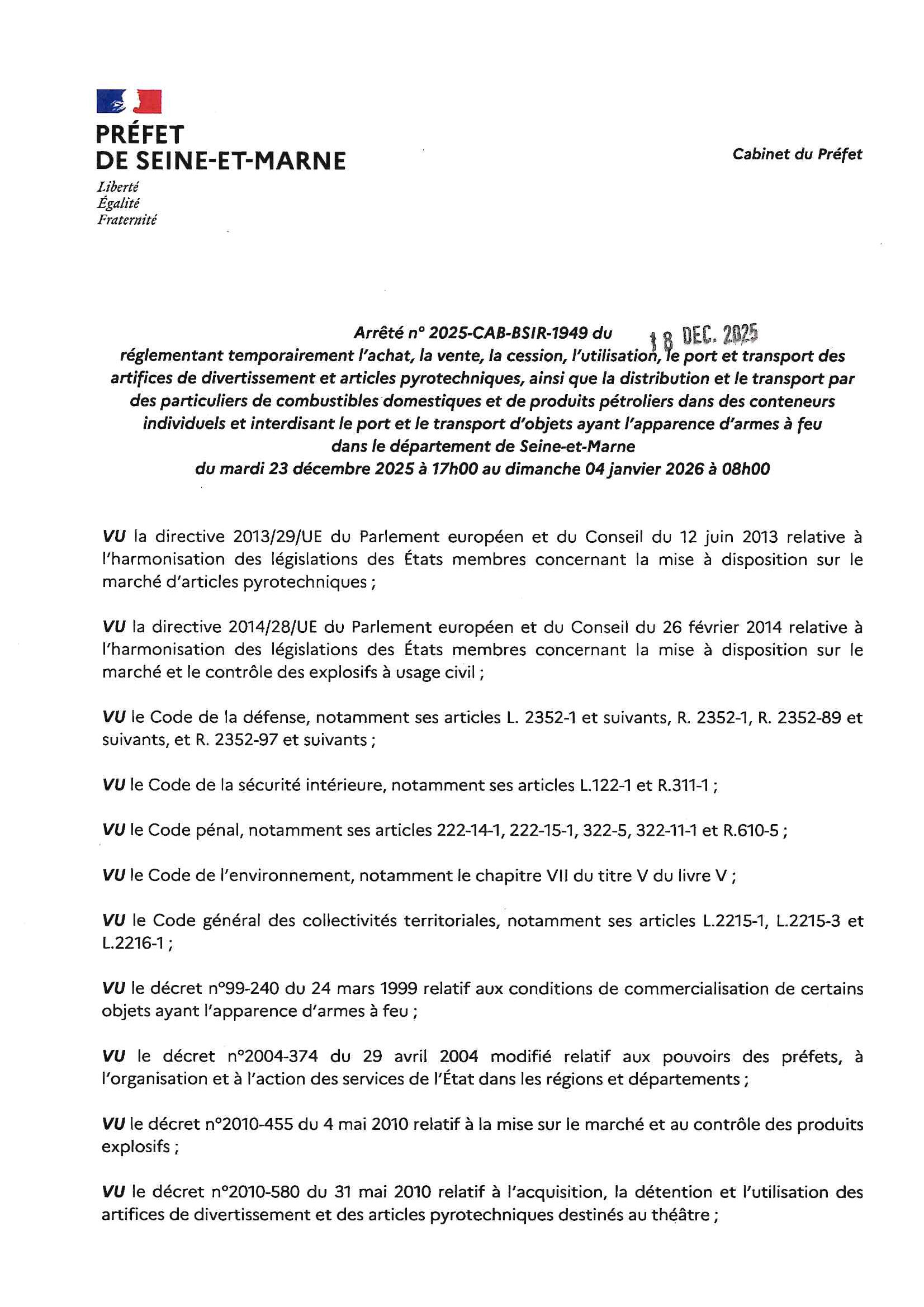 PRÉFET
DE SEINE-ET-MARNE
Liberté
Égalité
Fraternité

Cabinet du Préfet

Arrêté n° 2025-CAB-BSIR-1949 du 18 DEC. 2025
réglementant temporairement l'achat, la vente, la cession, l'utilisation, le port et transport des artifices de divertissement et articles pyrotechniques, ainsi que la distribution et le transport par des particuliers de combustibles domestiques et de produits pétroliers dans des conteneurs individuels et interdisant le port et le transport d'objets ayant l'apparence d'armes à feu dans le département de Seine-et-Marne
du mardi 23 décembre 2025 à 17h00 au dimanche 04 janvier 2026 à 08h00

VU la directive 2013/29/UE du Parlement européen et du Conseil du 12 juin 2013 relative à l'harmonisation des législations des États membres concernant la mise à disposition sur le marché d'articles pyrotechniques ;

VU la directive 2014/28/UE du Parlement européen et du Conseil du 26 février 2014 relative à l'harmonisation des législations des États membres concernant la mise à disposition sur le marché et le contrôle des explosifs à usage civil ;

VU le Code de la défense, notamment ses articles L. 2352-1 et suivants, R. 2352-1, R. 2352-89 et suivants, et R. 2352-97 et suivants ;

VU le Code de la sécurité intérieure, notamment ses articles L.122-1 et R.311-1 ;

VU le Code pénal, notamment ses articles 222-14-1, 222-15-1, 322-5, 322-11-1 et R.610-5 ;

VU le Code de l'environnement, notamment le chapitre VII du titre V du livre V ;

VU le Code général des collectivités territoriales, notamment ses articles L.2215-1, L.2215-3 et L.2216-1 ;

VU le décret n°99-240 du 24 mars 1999 relatif aux conditions de commercialisation de certains objets ayant l'apparence d'armes à feu ;

VU le décret n°2004-374 du 29 avril 2004 modifié relatif aux pouvoirs des préfets, à l'organisation et à l'action des services de l'État dans les régions et départements ;

VU le décret n°2010-455 du 4 mai 2010 relatif à la mise sur le marché et au contrôle des produits explosifs ;

VU le décret n°2010-580 du 31 mai 2010 relatif à l'acquisition, la détention et l'utilisation des artifices de divertissement et des articles pyrotechniques destinés au théâtre ;